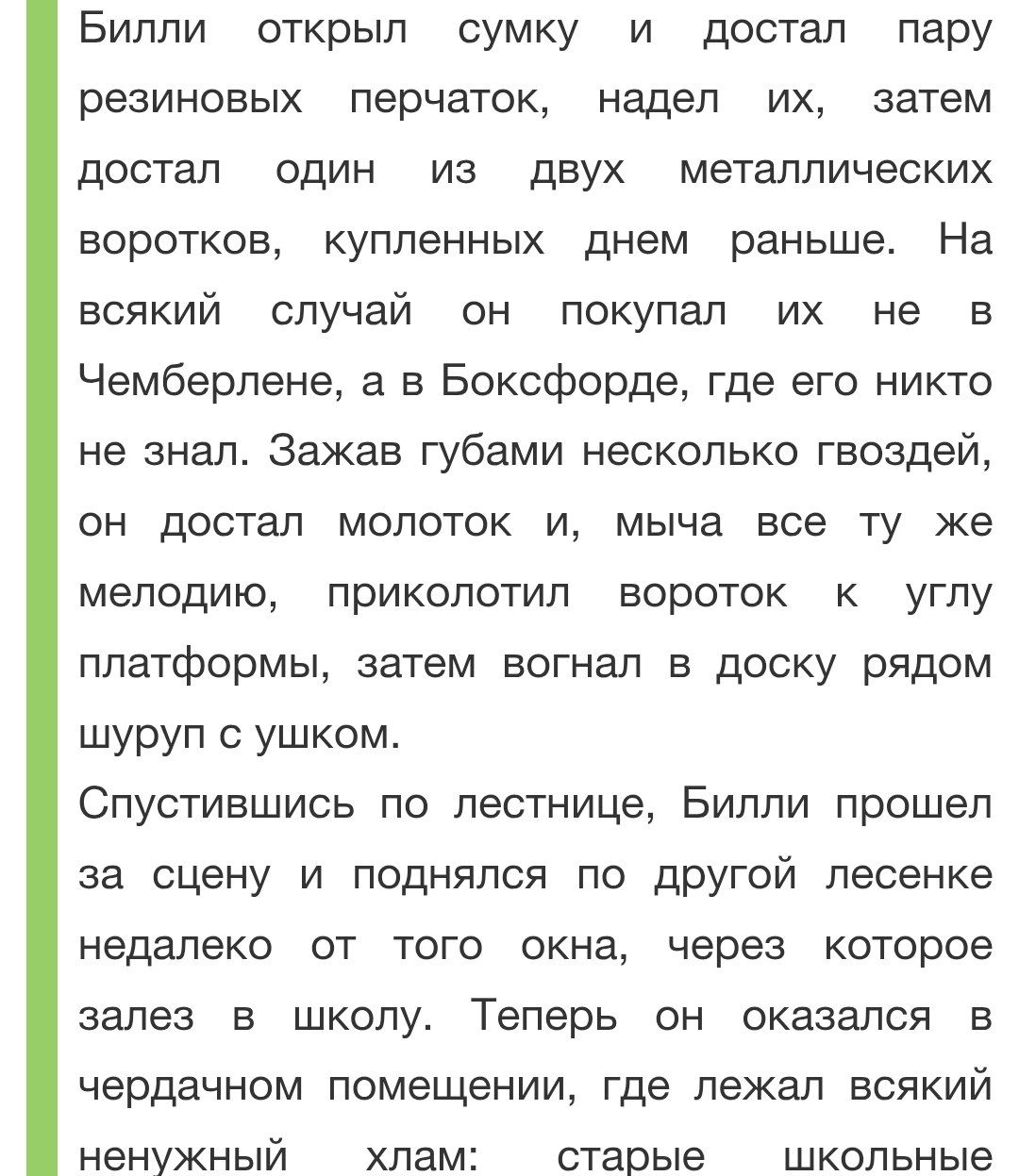 Билли открыл сумку и достал пару резиновых перчаток, надел их, затем достал один из двух металлических воротков, купленных днем раньше. На всякий случай он покупал их не в Чемберлене, а в Боксфорде, где его никто не знал. Зажав губами несколько гвоздей, он достал молоток и, мыча все ту же мелодию, приколотил вороток к углу платформы, затем вогнал в доску рядом шуруп с ушком.

Спустившись по лестнице, Билли прошел за сцену и поднялся по другой лесенке недалеко от того окна, через которое залез в школу. Теперь он оказался в чердачном помещении, где лежал всякий ненужный хлам: старые школьные